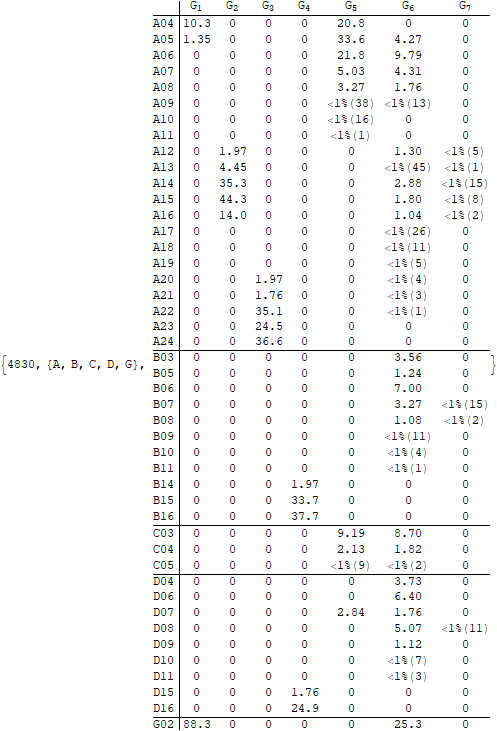 {4830, {A, B, C, D, G},

| | $G_1$ | $G_2$ | $G_3$ | $G_4$ | $G_5$ | $G_6$ | $G_7$ |
|---|---|---|---|---|---|---|---|
| A04 | 10.3 | 0 | 0 | 0 | 20.8 | 0 | 0 |
| A05 | 1.35 | 0 | 0 | 0 | 33.6 | 4.27 | 0 |
| A06 | 0 | 0 | 0 | 0 | 21.8 | 9.79 | 0 |
| A07 | 0 | 0 | 0 | 0 | 5.03 | 4.31 | 0 |
| A08 | 0 | 0 | 0 | 0 | 3.27 | 1.76 | 0 |
| A09 | 0 | 0 | 0 | 0 | <1%(38) | <1%(13) | 0 |
| A10 | 0 | 0 | 0 | 0 | <1%(16) | 0 | 0 |
| A11 | 0 | 0 | 0 | 0 | <1%(1) | 0 | 0 |
| A12 | 0 | 1.97 | 0 | 0 | 0 | 1.30 | <1%(5) |
| A13 | 0 | 4.45 | 0 | 0 | 0 | <1%(45) | <1%(1) |
| A14 | 0 | 35.3 | 0 | 0 | 0 | 2.88 | <1%(15) |
| A15 | 0 | 44.3 | 0 | 0 | 0 | 1.80 | <1%(8) |
| A16 | 0 | 14.0 | 0 | 0 | 0 | 1.04 | <1%(2) |
| A17 | 0 | 0 | 0 | 0 | 0 | <1%(26) | 0 |
| A18 | 0 | 0 | 0 | 0 | 0 | <1%(11) | 0 |
| A19 | 0 | 0 | 0 | 0 | 0 | <1%(5) | 0 |
| A20 | 0 | 0 | 1.97 | 0 | 0 | <1%(4) | 0 |
| A21 | 0 | 0 | 1.76 | 0 | 0 | <1%(3) | 0 |
| A22 | 0 | 0 | 35.1 | 0 | 0 | <1%(1) | 0 |
| A23 | 0 | 0 | 24.5 | 0 | 0 | 0 | 0 |
| A24 | 0 | 0 | 36.6 | 0 | 0 | 0 | 0 |
| B03 | 0 | 0 | 0 | 0 | 0 | 3.56 | 0 |
| B05 | 0 | 0 | 0 | 0 | 0 | 1.24 | 0 |
| B06 | 0 | 0 | 0 | 0 | 0 | 7.00 | 0 |
| B07 | 0 | 0 | 0 | 0 | 0 | 3.27 | <1%(15) |
| B08 | 0 | 0 | 0 | 0 | 0 | 1.08 | <1%(2) |
| B09 | 0 | 0 | 0 | 0 | 0 | <1%(11) | 0 |
| B10 | 0 | 0 | 0 | 0 | 0 | <1%(4) | 0 |
| B11 | 0 | 0 | 0 | 0 | 0 | <1%(1) | 0 |
| B14 | 0 | 0 | 0 | 1.97 | 0 | 0 | 0 |
| B15 | 0 | 0 | 0 | 33.7 | 0 | 0 | 0 |
| B16 | 0 | 0 | 0 | 37.7 | 0 | 0 | 0 |
| C03 | 0 | 0 | 0 | 0 | 9.19 | 8.70 | 0 |
| C04 | 0 | 0 | 0 | 0 | 2.13 | 1.82 | 0 |
| C05 | 0 | 0 | 0 | 0 | <1%(9) | <1%(2) | 0 |
| D04 | 0 | 0 | 0 | 0 | 0 | 3.73 | 0 |
| D06 | 0 | 0 | 0 | 0 | 0 | 6.40 | 0 |
| D07 | 0 | 0 | 0 | 0 | 2.84 | 1.76 | 0 |
| D08 | 0 | 0 | 0 | 0 | 0 | 5.07 | <1%(11) |
| D09 | 0 | 0 | 0 | 0 | 0 | 1.12 | 0 |
| D10 | 0 | 0 | 0 | 0 | 0 | <1%(7) | 0 |
| D11 | 0 | 0 | 0 | 0 | 0 | <1%(3) | 0 |
| D15 | 0 | 0 | 0 | 1.76 | 0 | 0 | 0 |
| D16 | 0 | 0 | 0 | 24.9 | 0 | 0 | 0 |
| G02 | 88.3 | 0 | 0 | 0 | 0 | 25.3 | 0 |

}